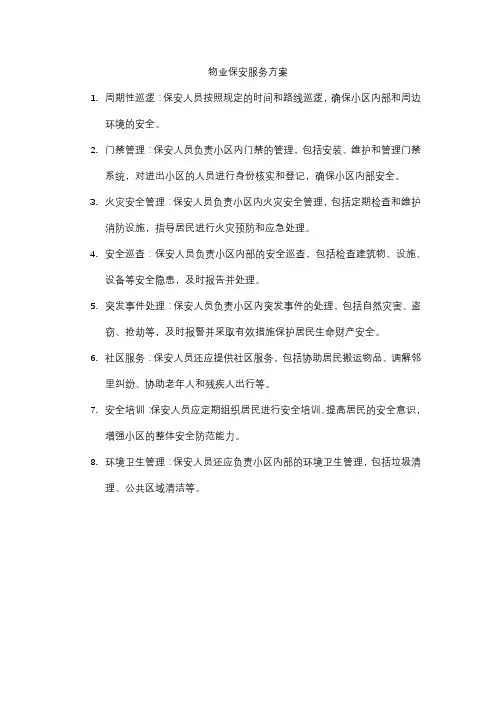 物业保安服务方案

1. 周期性巡逻：保安人员按照规定的时间和路线巡逻，确保小区内部和周边环境的安全。

2. 门禁管理：保安人员负责小区内门禁的管理，包括安装、维护和管理门禁系统，对进出小区的人员进行身份核实和登记，确保小区内部安全。

3. 火灾安全管理：保安人员负责小区内火灾安全管理，包括定期检查和维护消防设施，指导居民进行火灾预防和应急处理。

4. 安全巡查：保安人员负责小区内部的安全巡查，包括检查建筑物、设施、设备等安全隐患，及时报告并处理。

5. 突发事件处理：保安人员负责小区内突发事件的处理，包括自然灾害、盗窃、抢劫等，及时报警并采取有效措施保护居民生命财产安全。

6. 社区服务：保安人员还应提供社区服务，包括协助居民搬运物品、调解邻里纠纷、协助老年人和残疾人出行等。

7. 安全培训：保安人员应定期组织居民进行安全培训，提高居民的安全意识，增强小区的整体安全防范能力。

8. 环境卫生管理：保安人员还应负责小区内部的环境卫生管理，包括垃圾清理、公共区域清洁等。